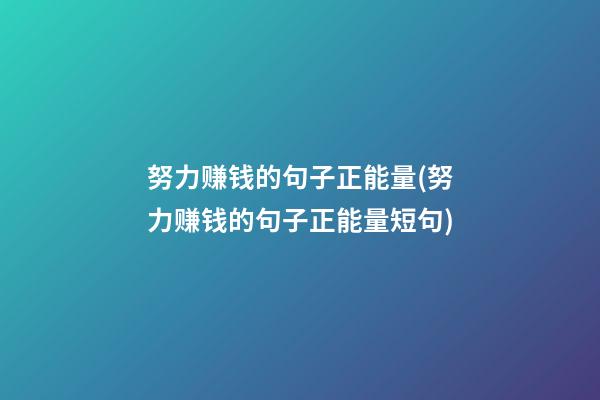 努力赚钱的句子正能量(努力赚钱的句子正能量短句)